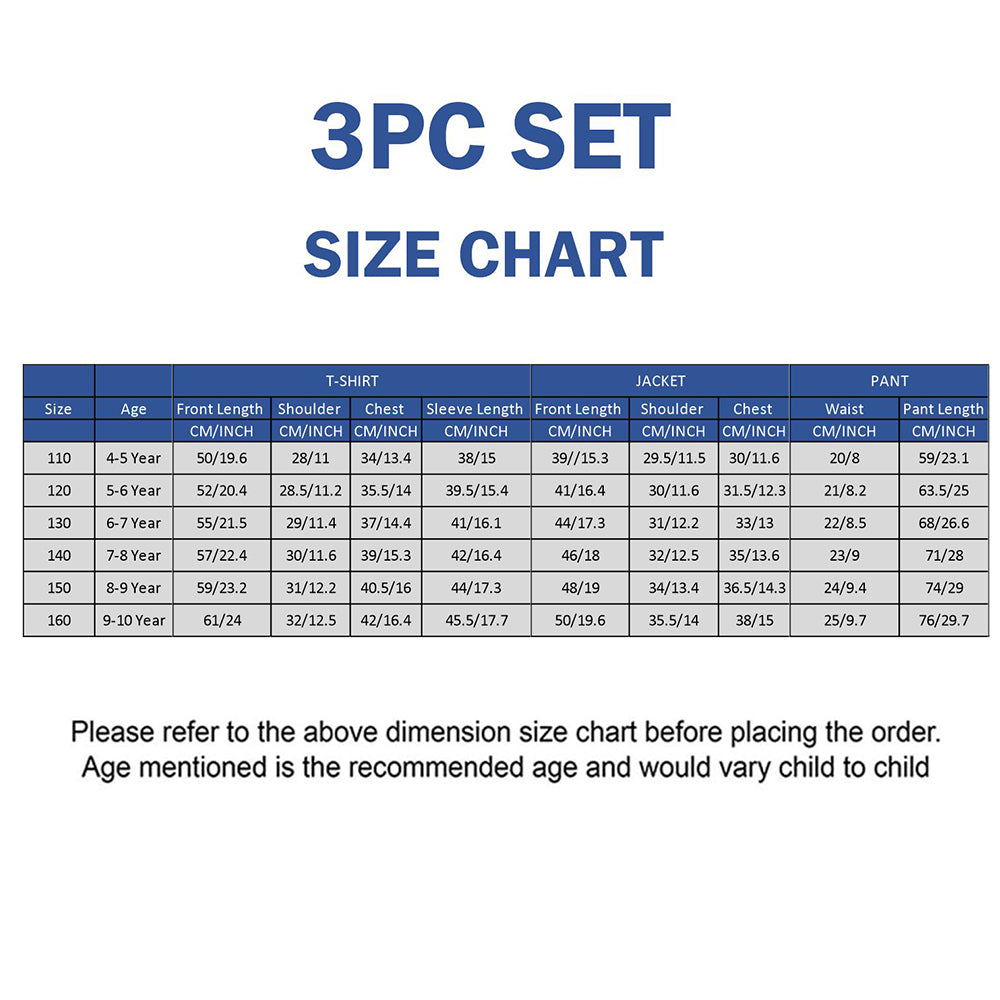 3PC SET

SIZE CHART

| | | T-SHIRT | | | | JACKET | | | PANT | |
|---|---|---|---|---|---|---|---|---|---|---|
| Size | Age | Front Length | Shoulder | Chest | Sleeve Length | Front Length | Shoulder | Chest | Waist | Pant Length |
| | | CM/INCH | CM/INCH | CM/INCH | CM/INCH | CM/INCH | CM/INCH | CM/INCH | CM/INCH | CM/INCH |
| 110 | 4-5 Year | 50/19.6 | 28/11 | 34/13.4 | 38/15 | 39//15.3 | 29.5/11.5 | 30/11.6 | 20/8 | 59/23.1 |
| 120 | 5-6 Year | 52/20.4 | 28.5/11.2 | 35.5/14 | 39.5/15.4 | 41/16.4 | 30/11.6 | 31.5/12.3 | 21/8.2 | 63.5/25 |
| 130 | 6-7 Year | 55/21.5 | 29/11.4 | 37/14.4 | 41/16.1 | 44/17.3 | 31/12.2 | 33/13 | 22/8.5 | 68/26.6 |
| 140 | 7-8 Year | 57/22.4 | 30/11.6 | 39/15.3 | 42/16.4 | 46/18 | 32/12.5 | 35/13.6 | 23/9 | 71/28 |
| 150 | 8-9 Year | 59/23.2 | 31/12.2 | 40.5/16 | 44/17.3 | 48/19 | 34/13.4 | 36.5/14.3 | 24/9.4 | 74/29 |
| 160 | 9-10 Year | 61/24 | 32/12.5 | 42/16.4 | 45.5/17.7 | 50/19.6 | 35.5/14 | 38/15 | 25/9.7 | 76/29.7 |

Please refer to the above dimension size chart before placing the order. Age mentioned is the recommended age and would vary child to child